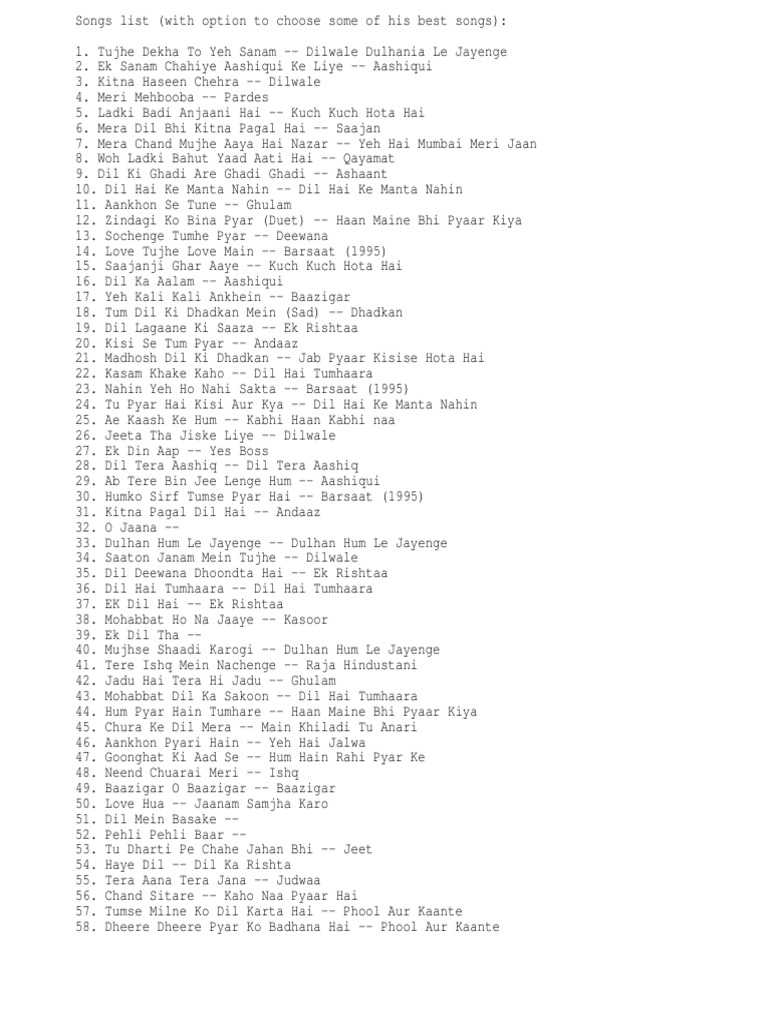 Songs list (with option to choose some of his best songs):

1. Tujhe Dekha To Yeh Sanam -- Dilwale Dulhania Le Jayenge
2. Ek Sanam Chahiye Aashiqui Ke Liye -- Aashiqui
3. Kitna Haseen Chehra -- Dilwale
4. Meri Mehbooba -- Pardes
5. Ladki Badi Anjaani Hai -- Kuch Kuch Hota Hai
6. Mera Dil Bhi Kitna Pagal Hai -- Saajan
7. Mera Chand Mujhe Aaya Hai Nazar -- Yeh Hai Mumbai Meri Jaan
8. Woh Ladki Bahut Yaad Aati Hai -- Qayamat
9. Dil Ki Ghadi Are Ghadi Ghadi -- Ashaant
10. Dil Hai Ke Manta Nahin -- Dil Hai Ke Manta Nahin
11. Aankhon Se Tune -- Ghulam
12. Zindagi Ko Bina Pyar (Duet) -- Haan Maine Bhi Pyaar Kiya
13. Sochenge Tumhe Pyar -- Deewana
14. Love Tujhe Love Main -- Barsaat (1995)
15. Saajanji Ghar Aaye -- Kuch Kuch Hota Hai
16. Dil Ka Aalam -- Aashiqui
17. Yeh Kali Kali Ankhein -- Baazigar
18. Tum Dil Ki Dhadkan Mein (Sad) -- Dhadkan
19. Dil Lagaane Ki Saaza -- Ek Rishtaa
20. Kisi Se Tum Pyar -- Andaaz
21. Madhosh Dil Ki Dhadkan -- Jab Pyaar Kisise Hota Hai
22. Kasam Khake Kaho -- Dil Hai Tumhaara
23. Nahin Yeh Ho Nahi Sakta -- Barsaat (1995)
24. Tu Pyar Hai Kisi Aur Kya -- Dil Hai Ke Manta Nahin
25. Ae Kaash Ke Hum -- Kabhi Haan Kabhi naa
26. Jeeta Tha Jiske Liye -- Dilwale
27. Ek Din Aap -- Yes Boss
28. Dil Tera Aashiq -- Dil Tera Aashiq
29. Ab Tere Bin Jee Lenge Hum -- Aashiqui
30. Humko Sirf Tumse Pyar Hai -- Barsaat (1995)
31. Kitna Pagal Dil Hai -- Andaaz
32. O Jaana --
33. Dulhan Hum Le Jayenge -- Dulhan Hum Le Jayenge
34. Saaton Janam Mein Tujhe -- Dilwale
35. Dil Deewana Dhoondta Hai -- Ek Rishtaa
36. Dil Hai Tumhaara -- Dil Hai Tumhaara
37. EK Dil Hai -- Ek Rishtaa
38. Mohabbat Ho Na Jaaye -- Kasoor
39. Ek Dil Tha --
40. Mujhse Shaadi Karogi -- Dulhan Hum Le Jayenge
41. Tere Ishq Mein Nachenge -- Raja Hindustani
42. Jadu Hai Tera Hi Jadu -- Ghulam
43. Mohabbat Dil Ka Sakoon -- Dil Hai Tumhaara
44. Hum Pyar Hain Tumhare -- Haan Maine Bhi Pyaar Kiya
45. Chura Ke Dil Mera -- Main Khiladi Tu Anari
46. Aankhon Pyari Hain -- Yeh Hai Jalwa
47. Goonghat Ki Aad Se -- Hum Hain Rahi Pyar Ke
48. Neend Chuarai Meri -- Ishq
49. Baazigar O Baazigar -- Baazigar
50. Love Hua -- Jaanam Samjha Karo
51. Dil Mein Basake --
52. Pehli Pehli Baar --
53. Tu Dharti Pe Chahe Jahan Bhi -- Jeet
54. Haye Dil -- Dil Ka Rishta
55. Tera Aana Tera Jana -- Judwaa
56. Chand Sitare -- Kaho Naa Pyaar Hai
57. Tumse Milne Ko Dil Karta Hai -- Phool Aur Kaante
58. Dheere Dheere Pyar Ko Badhana Hai -- Phool Aur Kaante